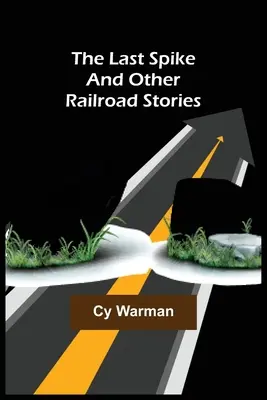 The Last Spike And Other Railroad Stories

Cy Warman